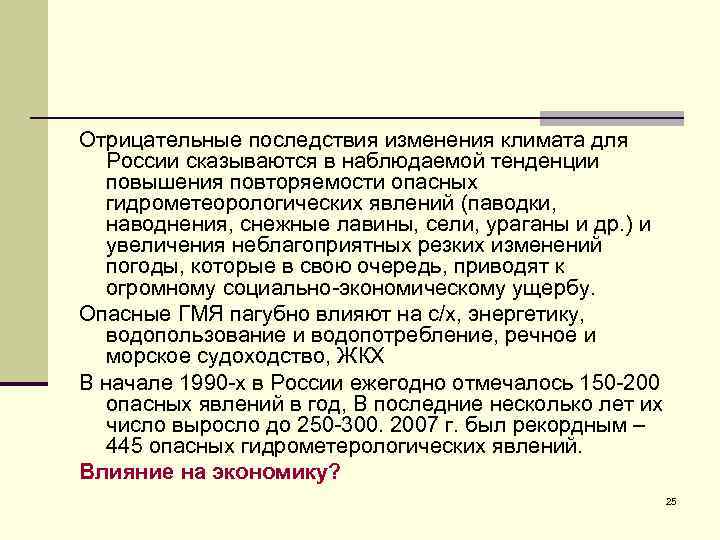 Отрицательные последствия изменения климата для России сказываются в наблюдаемой тенденции повышения повторяемости опасных гидрометеорологических явлений (паводки, наводнения, снежные лавины, сели, ураганы и др.) и увеличения неблагоприятных резких изменений погоды, которые в свою очередь, приводят к огромному социально-экономическому ущербу.

Опасные ГМЯ пагубно влияют на с/х, энергетику, водопользование и водопотребление, речное и морское судоходство, ЖКХ

В начале 1990-х в России ежегодно отмечалось 150-200 опасных явлений в год, В последние несколько лет их число выросло до 250-300. 2007 г. был рекордным – 445 опасных гидрометерологических явлений.

Влияние на экономику?

25